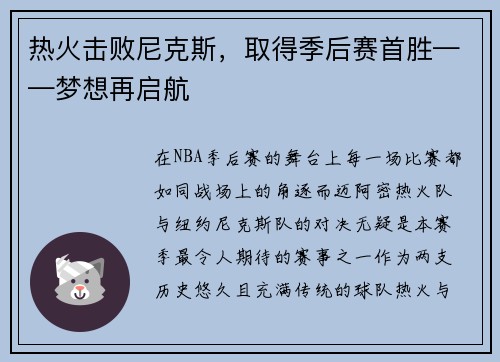 热火击败尼克斯，取得季后赛首胜——梦想再启航

在NBA季后赛的舞台上每一场比赛都如同战场上的角逐而迈阿密热火队与纽约尼克斯队的对决无疑是本赛季最令人期待的赛事之一作为两支历史悠久且充满传统的球队热火与